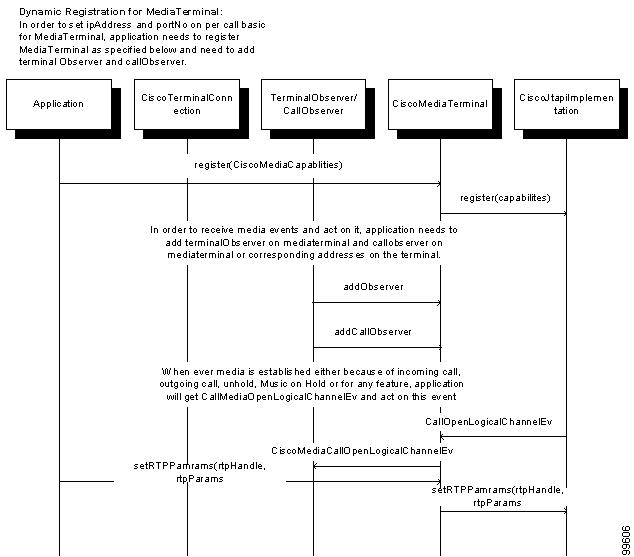 Dynamic Registration for MediaTerminal:
In order to set ipAddress and portNo on per call basic for MediaTerminal, application needs to register MediaTerminal as specified below and need to add terminal Observer and callObserver.

Application

CiscoTerminalConnection

TerminalObserver/ CallObserver

CiscoMediaTerminal

CiscoJtapiImplementation

register(CiscoMediaCapablities)

register(capabilites)

In order to receive media events and act on it, application needs to add terminalObserver on mediaterminal and callobserver on mediaterminal or corresponding addresses on the terminal.

addObserver

addCallObserver

When ever media is established either because of incoming call, outgoing call, unhold, Music on Hold or for any feature, application will get CallMediaOpenLogicalChannelEv and act on this event

CallOpenLogicalChannelEv

CiscoMediaCallOpenLogicalChannelEv

setRTPPamrams(rtpHandle, rtpParams

setRTPPamrams(rtpHandle, rtpParams

99606